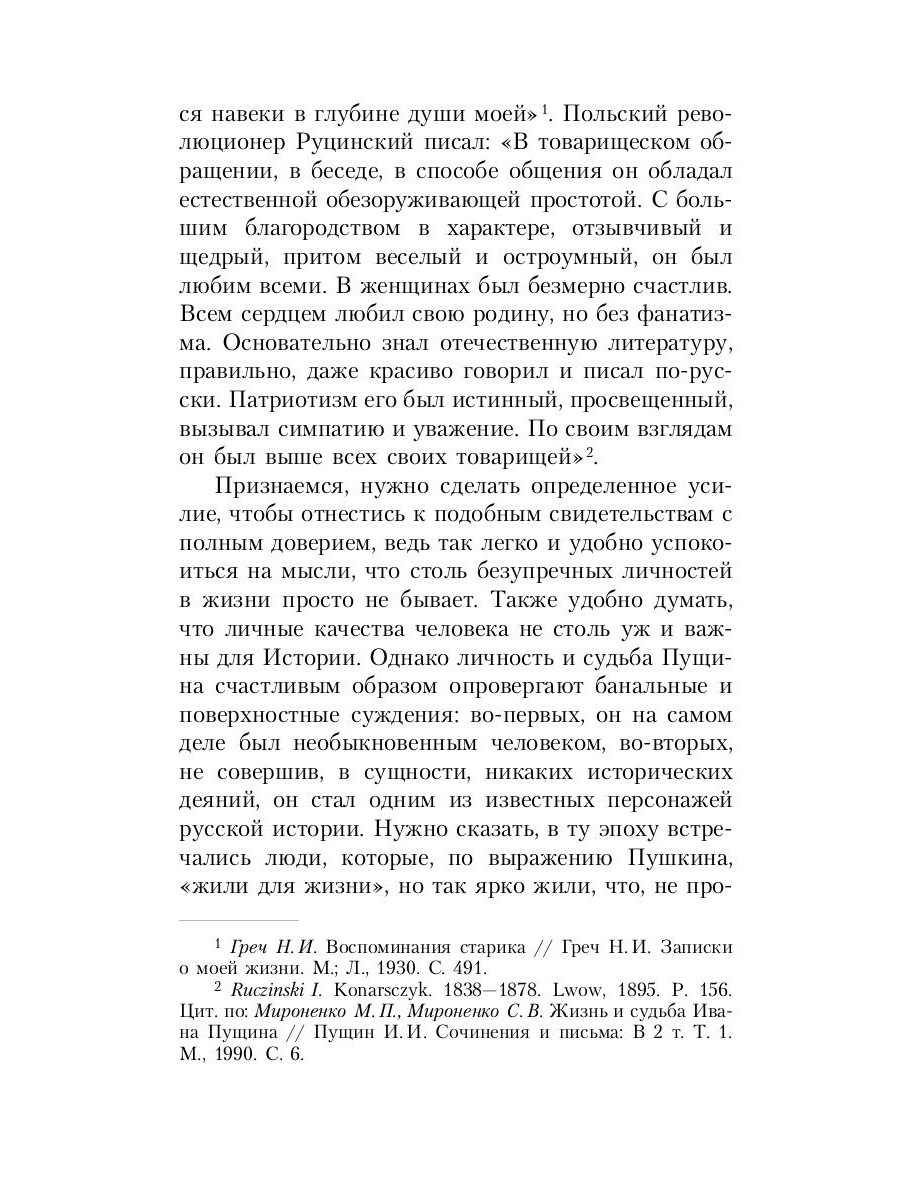 ся навеки в глубине души моей»$^1$. Польский революционер Руцинский писал: «В товарищеском обращении, в беседе, в способе общения он обладал естественной обезоруживающей простотой. С большим благородством в характере, отзывчивый и щедрый, притом веселый и остроумный, он был любим всеми. В женщинах был безмерно счастлив. Всем сердцем любил свою родину, но без фанатизма. Основательно знал отечественную литературу, правильно, даже красиво говорил и писал по-русски. Патриотизм его был истинный, просвещенный, вызывал симпатию и уважение. По своим взглядам он был выше всех своих товарищей»$^2$.

Признаемся, нужно сделать определенное усилие, чтобы отнестись к подобным свидетельствам с полным доверием, ведь так легко и удобно успокоиться на мысли, что столь безупречных личностей в жизни просто не бывает. Также удобно думать, что личные качества человека не столь уж и важны для Истории. Однако личность и судьба Пущина счастливым образом опровергают банальные и поверхностные суждения: во-первых, он на самом деле был необыкновенным человеком, во-вторых, не совершив, в сущности, никаких исторических деяний, он стал одним из известных персонажей русской истории. Нужно сказать, в ту эпоху встречались люди, которые, по выражению Пушкина, «жили для жизни», но так ярко жили, что, не про-

$^1$ Греч Н. И. Воспоминания старика // Греч Н. И. Записки о моей жизни. М.; Л., 1930. С. 491.
$^2$ Ruczinski I. Konarsczyk. 1838—1878. Lwow, 1895. P. 156. Цит. по: Мироненко М. П., Мироненко С. В. Жизнь и судьба Ивана Пущина // Пущин И. И. Сочинения и письма: В 2 т. Т. 1. М., 1990. С. 6.